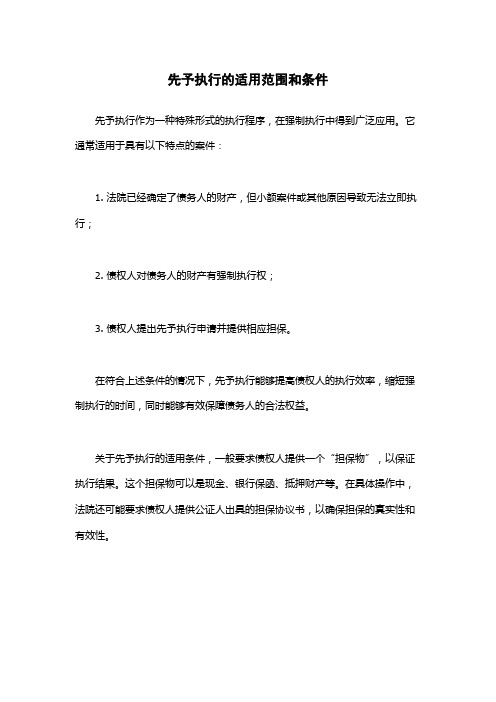 先予执行的适用范围和条件

先予执行作为一种特殊形式的执行程序，在强制执行中得到广泛应用。它通常适用于具有以下特点的案件：

1. 法院已经确定了债务人的财产，但小额案件或其他原因导致无法立即执行；

2. 债权人对债务人的财产有强制执行权；

3. 债权人提出先予执行申请并提供相应担保。

在符合上述条件的情况下，先予执行能够提高债权人的执行效率，缩短强制执行的时间，同时能够有效保障债务人的合法权益。

关于先予执行的适用条件，一般要求债权人提供一个“担保物”，以保证执行结果。这个担保物可以是现金、银行保函、抵押财产等。在具体操作中，法院还可能要求债权人提供公证人出具的担保协议书，以确保担保的真实性和有效性。